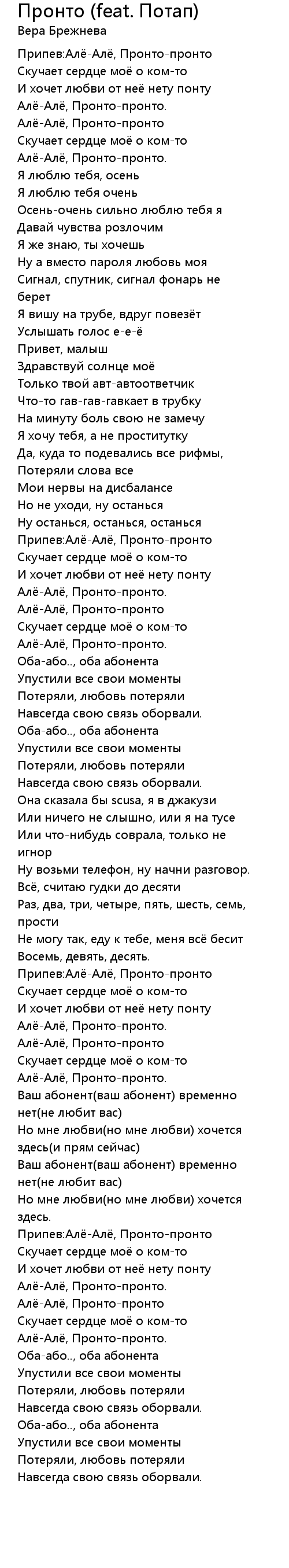 Пронто (feat. Потап)
Вера Брежнева

Припев:Алё-Алё, Пронто-пронто
Скучает сердце моё о ком-то
И хочет любви от неё нету понту
Алё-Алё, Пронто-пронто.
Алё-Алё, Пронто-пронто
Скучает сердце моё о ком-то
Алё-Алё, Пронто-пронто.
Я люблю тебя, осень
Я люблю тебя очень
Осень-очень сильно люблю тебя я
Давай чувства розлочим
Я же знаю, ты хочешь
Ну а вместо пароля любовь моя
Сигнал, спутник, сигнал фонарь не берет
Я вишу на трубе, вдруг повезёт
Услышать голос е-е-ё
Привет, малыш
Здравствуй солнце моё
Только твой авт-автоответчик
Что-то гав-гав-гавкает в трубку
На минуту боль свою не замечу
Я хочу тебя, а не проститутку
Да, куда то подевались все рифмы,
Потеряли слова все
Мои нервы на дисбалансе
Но не уходи, ну останься
Ну останься, останься, останься
Припев:Алё-Алё, Пронто-пронто
Скучает сердце моё о ком-то
И хочет любви от неё нету понту
Алё-Алё, Пронто-пронто.
Алё-Алё, Пронто-пронто
Скучает сердце моё о ком-то
Алё-Алё, Пронто-пронто.
Оба-або.., оба абонента
Упустили все свои моменты
Потеряли, любовь потеряли
Навсегда свою связь оборвали.
Оба-або.., оба абонента
Упустили все свои моменты
Потеряли, любовь потеряли
Навсегда свою связь оборвали.
Она сказала бы scusa, я в джакузи
Или ничего не слышно, или я на тусе
Или что-нибудь соврала, только не игнор
Ну возьми телефон, ну начни разговор.
Всё, считаю гудки до десяти
Раз, два, три, четыре, пять, шесть, семь, прости
Не могу так, еду к тебе, меня всё бесит
Восемь, девять, десять.
Припев:Алё-Алё, Пронто-пронто
Скучает сердце моё о ком-то
И хочет любви от неё нету понту
Алё-Алё, Пронто-пронто.
Алё-Алё, Пронто-пронто
Скучает сердце моё о ком-то
Алё-Алё, Пронто-пронто.
Ваш абонент(ваш абонент) временно нет(не любит вас)
Но мне любви(но мне любви) хочется здесь(и прям сейчас)
Ваш абонент(ваш абонент) временно нет(не любит вас)
Но мне любви(но мне любви) хочется здесь.
Припев:Алё-Алё, Пронто-пронто
Скучает сердце моё о ком-то
И хочет любви от неё нету понту
Алё-Алё, Пронто-пронто.
Алё-Алё, Пронто-пронто
Скучает сердце моё о ком-то
Алё-Алё, Пронто-пронто.
Оба-або.., оба абонента
Упустили все свои моменты
Потеряли, любовь потеряли
Навсегда свою связь оборвали.
Оба-або.., оба абонента
Упустили все свои моменты
Потеряли, любовь потеряли
Навсегда свою связь оборвали.